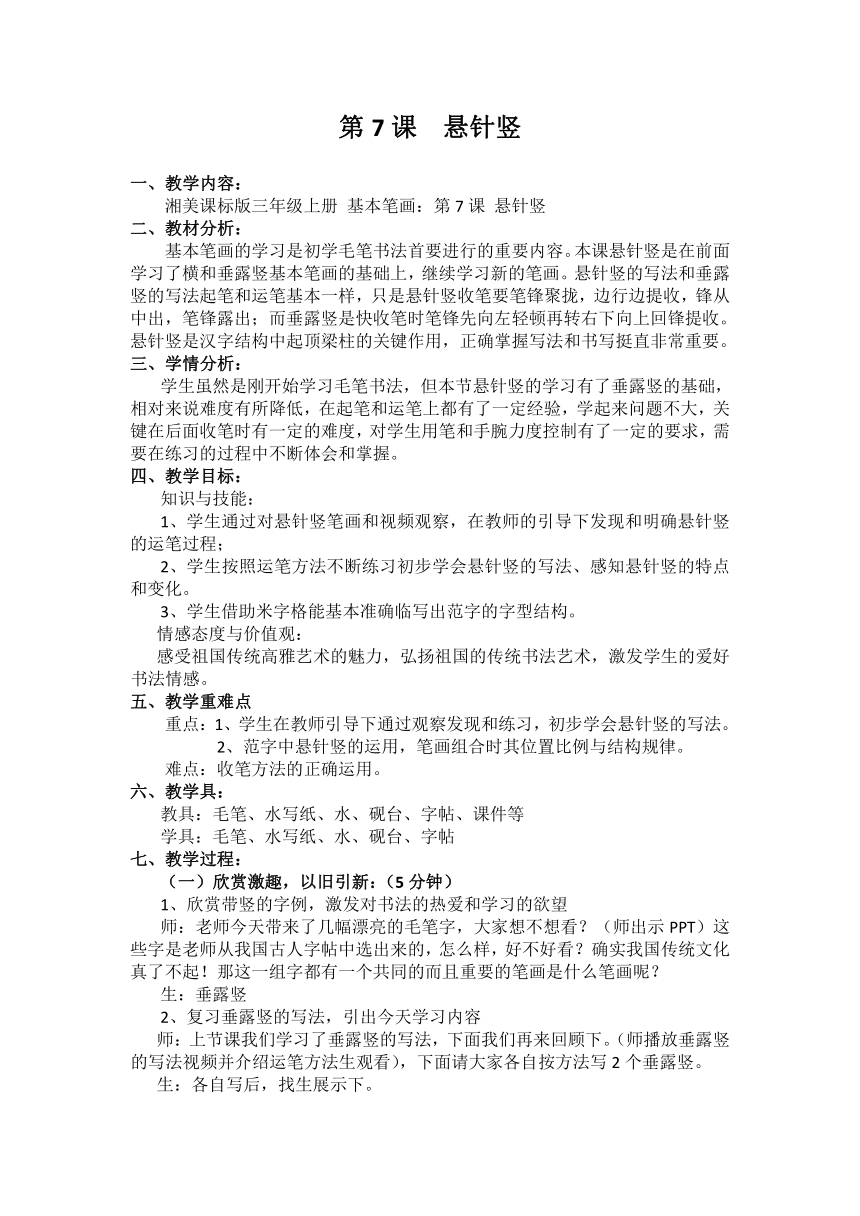 第 7 课　悬针竖

一、教学内容：

湘美课标版三年级上册 基本笔画：第 7 课 悬针竖

二、教材分析：

基本笔画的学习是初学毛笔书法首要进行的重要内容。本课悬针竖是在前面学习了横和垂露竖基本笔画的基础上，继续学习新的笔画。悬针竖的写法和垂露竖的写法起笔和运笔基本一样，只是悬针竖收笔要笔锋聚拢，边行边提收，锋从中出，笔锋露出；而垂露竖是快收笔时笔锋先向左轻顿再转右下向上回锋提收。悬针竖是汉字结构中起顶梁柱的关键作用，正确掌握写法和书写挺直非常重要。

三、学情分析：

学生虽然是刚开始学习毛笔书法，但本节悬针竖的学习有了垂露竖的基础，相对来说难度有所降低，在起笔和运笔上都有了一定经验，学起来问题不大，关键在后面收笔时有一定的难度，对学生用笔和手腕力度控制有了一定的要求，需要在练习的过程中不断体会和掌握。

四、教学目标：

知识与技能：

1、学生通过对悬针竖笔画和视频观察，在教师的引导下发现和明确悬针竖的运笔过程；

2、学生按照运笔方法不断练习初步学会悬针竖的写法、感知悬针竖的特点和变化。

3、学生借助米字格能基本准确临写出范字的字型结构。

情感态度与价值观：

感受祖国传统高雅艺术的魅力，弘扬祖国的传统书法艺术，激发学生的爱好书法情感。

五、教学重难点

重点：1、学生在教师引导下通过观察发现和练习，初步学会悬针竖的写法。

2、范字中悬针竖的运用，笔画组合时其位置比例与结构规律。

难点：收笔方法的正确运用。

六、教学具：

教具：毛笔、水写纸、水、砚台、字帖、课件等

学具：毛笔、水写纸、水、砚台、字帖

七、教学过程：

（一）欣赏激趣，以旧引新：（5 分钟）

1、欣赏带竖的字例，激发对书法的热爱和学习的欲望

师：老师今天带来了几幅漂亮的毛笔字，大家想不想看？（师出示 PPT）这些字是老师从我国古人字帖中选出来的，怎么样，好不好看？确实我国传统文化真了不起！那这一组字都有一个共同的而且重要的笔画是什么笔画呢？

生：垂露竖

2、复习垂露竖的写法，引出今天学习内容

师：上节课我们学习了垂露竖的写法，下面我们再来回顾下。（师播放垂露竖的写法视频并介绍运笔方法生观看），下面请大家各自按方法写 2 个垂露竖。

生：各自写后，找生展示下。